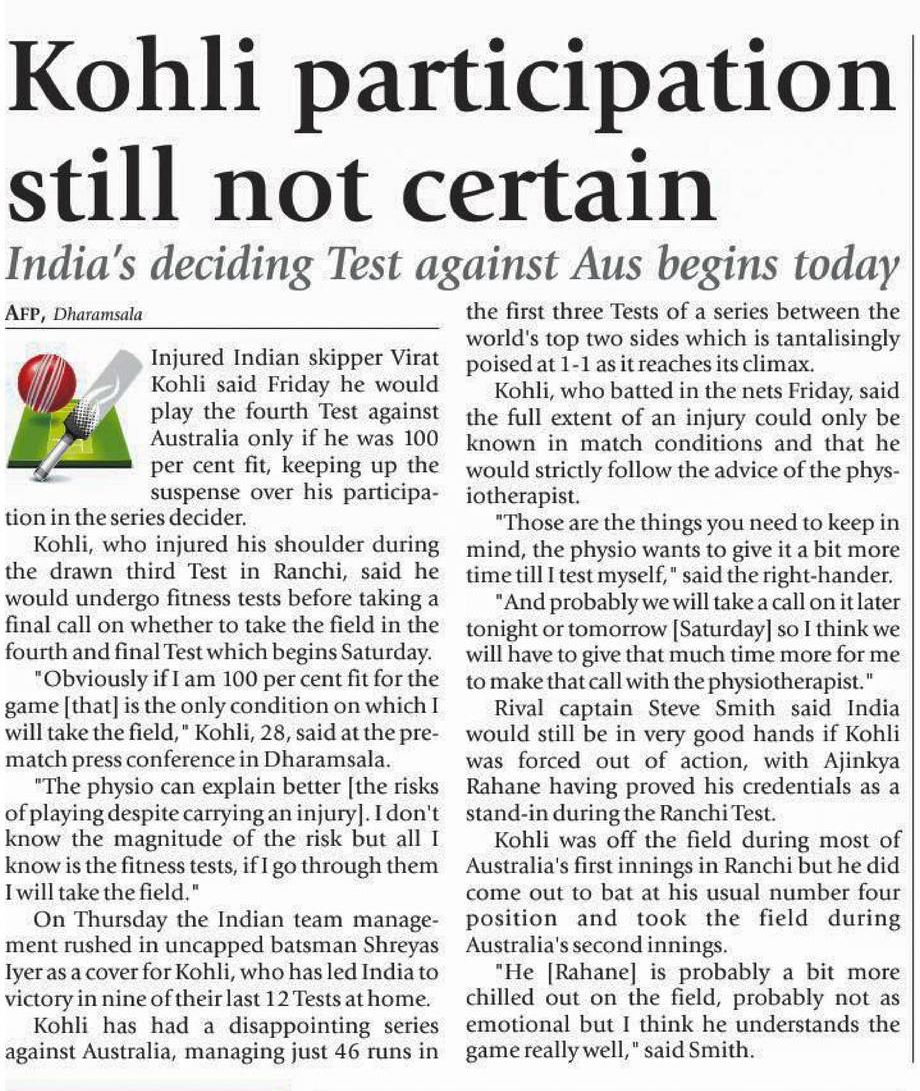 Kohli participation still not certain

India's deciding Test against Aus begins today

AFP, Dharamsala

Injured Indian skipper Virat Kohli said Friday he would play the fourth Test against Australia only if he was 100 per cent fit, keeping up the suspense over his participation in the series decider.

Kohli, who injured his shoulder during the drawn third Test in Ranchi, said he would undergo fitness tests before taking a final call on whether to take the field in the fourth and final Test which begins Saturday.

"Obviously if I am 100 per cent fit for the game [that] is the only condition on which I will take the field," Kohli, 28, said at the prematch press conference in Dharamsala.

"The physio can explain better [the risks of playing despite carrying an injury]. I don't know the magnitude of the risk but all I know is the fitness tests, if I go through them I will take the field."

On Thursday the Indian team management rushed in uncapped batsman Shreyas Iyer as a cover for Kohli, who has led India to victory in nine of their last 12 Tests at home.

Kohli has had a disappointing series against Australia, managing just 46 runs in the first three Tests of a series between the world's top two sides which is tantalisingly poised at 1-1 as it reaches its climax.

Kohli, who batted in the nets Friday, said the full extent of an injury could only be known in match conditions and that he would strictly follow the advice of the physiotherapist.

"Those are the things you need to keep in mind, the physio wants to give it a bit more time till I test myself," said the right-hander.

"And probably we will take a call on it later tonight or tomorrow [Saturday] so I think we will have to give that much time more for me to make that call with the physiotherapist."

Rival captain Steve Smith said India would still be in very good hands if Kohli was forced out of action, with Ajinkya Rahane having proved his credentials as a stand-in during the Ranchi Test.

Kohli was off the field during most of Australia's first innings in Ranchi but he did come out to bat at his usual number four position and took the field during Australia's second innings.

"He [Rahane] is probably a bit more chilled out on the field, probably not as emotional but I think he understands the game really well," said Smith.